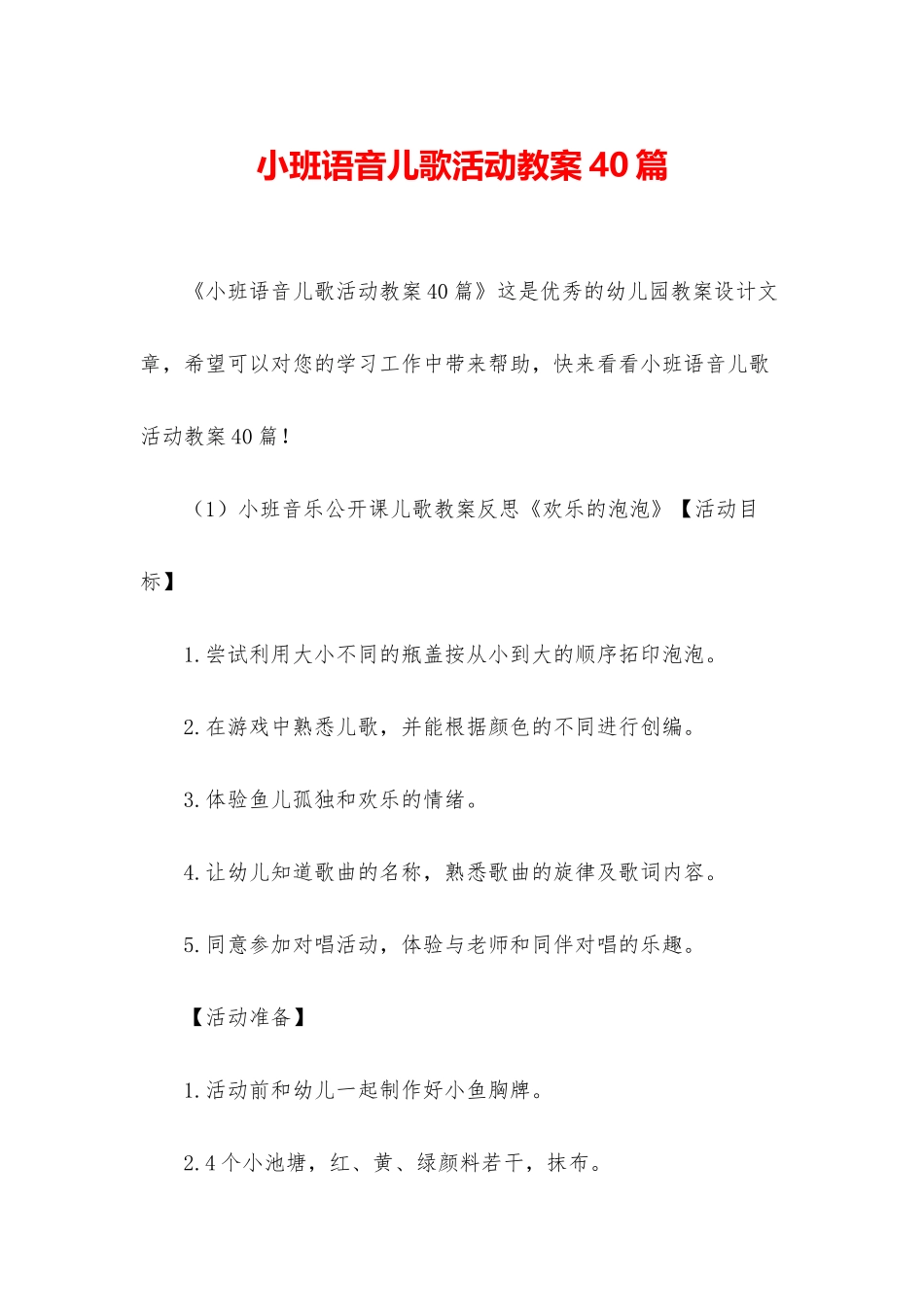 小班语音儿歌活动教案40篇

《小班语音儿歌活动教案40篇》这是优秀的幼儿园教案设计文章，希望可以对您的学习工作中带来帮助，快来看看小班语音儿歌活动教案40篇！

（1）小班音乐公开课儿歌教案反思《欢乐的泡泡》【活动目标】

1.尝试利用大小不同的瓶盖按从小到大的顺序拓印泡泡。

2.在游戏中熟悉儿歌，并能根据颜色的不同进行创编。

3.体验鱼儿孤独和欢乐的情绪。

4.让幼儿知道歌曲的名称，熟悉歌曲的旋律及歌词内容。

5.同意参加对唱活动，体验与老师和同伴对唱的乐趣。

【活动准备】

1.活动前和幼儿一起制作好小鱼胸牌。

2.4个小池塘，红、黄、绿颜料若干，抹布。